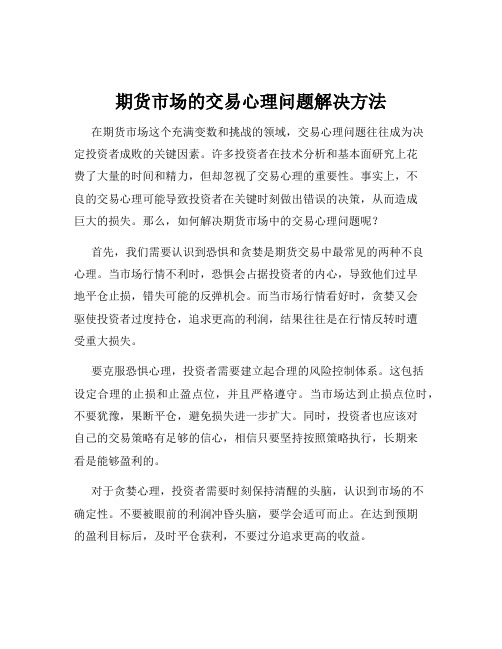 期货市场的交易心理问题解决方法

在期货市场这个充满变数和挑战的领域，交易心理问题往往成为决定投资者成败的关键因素。许多投资者在技术分析和基本面研究上花费了大量的时间和精力，但却忽视了交易心理的重要性。事实上，不良的交易心理可能导致投资者在关键时刻做出错误的决策，从而造成巨大的损失。那么，如何解决期货市场中的交易心理问题呢？

首先，我们需要认识到恐惧和贪婪是期货交易中最常见的两种不良心理。当市场行情不利时，恐惧会占据投资者的内心，导致他们过早地平仓止损，错失可能的反弹机会。而当市场行情看好时，贪婪又会驱使投资者过度持仓，追求更高的利润，结果往往是在行情反转时遭受重大损失。

要克服恐惧心理，投资者需要建立起合理的风险控制体系。这包括设定合理的止损和止盈点位，并且严格遵守。当市场达到止损点位时，不要犹豫，果断平仓，避免损失进一步扩大。同时，投资者也应该对自己的交易策略有足够的信心，相信只要坚持按照策略执行，长期来看是能够盈利的。

对于贪婪心理，投资者需要时刻保持清醒的头脑，认识到市场的不确定性。不要被眼前的利润冲昏头脑，要学会适可而止。在达到预期的盈利目标后，及时平仓获利，不要过分追求更高的收益。